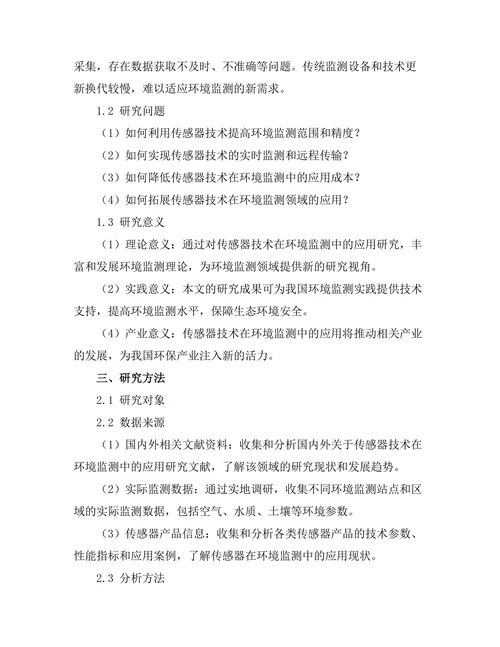 采集，存在数据获取不及时、不准确等问题。传统监测设备和技术更新换代较慢，难以适应环境监测的新需求。

1.2 研究问题

（1）如何利用传感器技术提高环境监测范围和精度？

（2）如何实现传感器技术的实时监测和远程传输？

（3）如何降低传感器技术在环境监测中的应用成本？

（4）如何拓展传感器技术在环境监测领域的应用？

1.3 研究意义

（1）理论意义：通过对传感器技术在环境监测中的应用研究，丰富和发展环境监测理论，为环境监测领域提供新的研究视角。

（2）实践意义：本文的研究成果可为我国环境监测实践提供技术支持，提高环境监测水平，保障生态环境安全。

（4）产业意义：传感器技术在环境监测中的应用将推动相关产业的发展，为我国环保产业注入新的活力。

三、研究方法

2.1 研究对象

2.2 数据来源

（1）国内外相关文献资料：收集和分析国内外关于传感器技术在环境监测中的应用研究文献，了解该领域的研究现状和发展趋势。

（2）实际监测数据：通过实地调研，收集不同环境监测站点和区域的实际监测数据，包括空气、水质、土壤等环境参数。

（3）传感器产品信息：收集和分析各类传感器产品的技术参数、性能指标和应用案例，了解传感器在环境监测中的应用现状。

2.3 分析方法